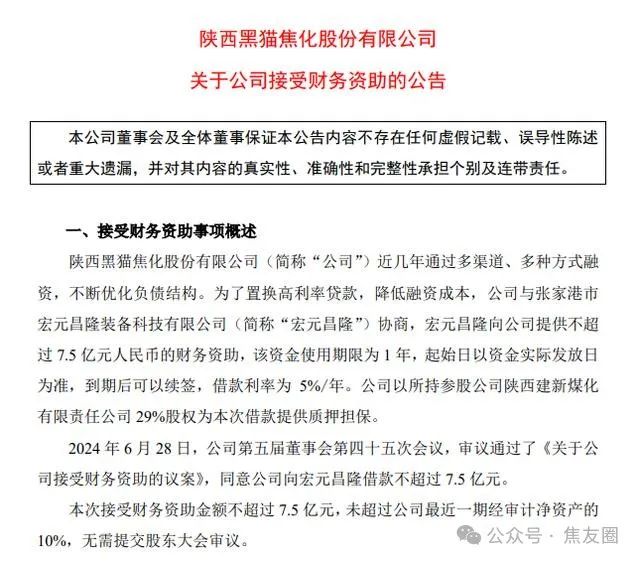 陕西黑猫焦化股份有限公司

关于公司接受财务资助的公告

本公司董事会及全体董事保证本公告内容不存在任何虚假记载、误导性陈述或者重大遗漏，并对其内容的真实性、准确性和完整性承担个别及连带责任。

一、接受财务资助事项概述

陕西黑猫焦化股份有限公司（简称“公司”）近几年通过多渠道、多种方式融资，不断优化负债结构。为了置换高利率贷款，降低融资成本，公司与张家港市宏元昌隆装备科技有限公司（简称“宏元昌隆”）协商，宏元昌隆向公司提供不超过 7.5 亿元人民币的财务资助，该资金使用期限为 1 年，起始日以资金实际发放日为准，到期后可以续签，借款利率为 5%/年。公司以所持参股公司陕西建新煤化有限责任公司 29%股权为本次借款提供质押担保。

2024 年 6 月 28 日，公司第五届董事会第四十五次会议，审议通过了《关于公司接受财务资助的议案》，同意公司向宏元昌隆借款不超过 7.5 亿元。

本次接受财务资助金额不超过 7.5 亿元，未超过公司最近一期经审计净资产的 10%，无需提交股东大会审议。

公众号 · 焦友圈